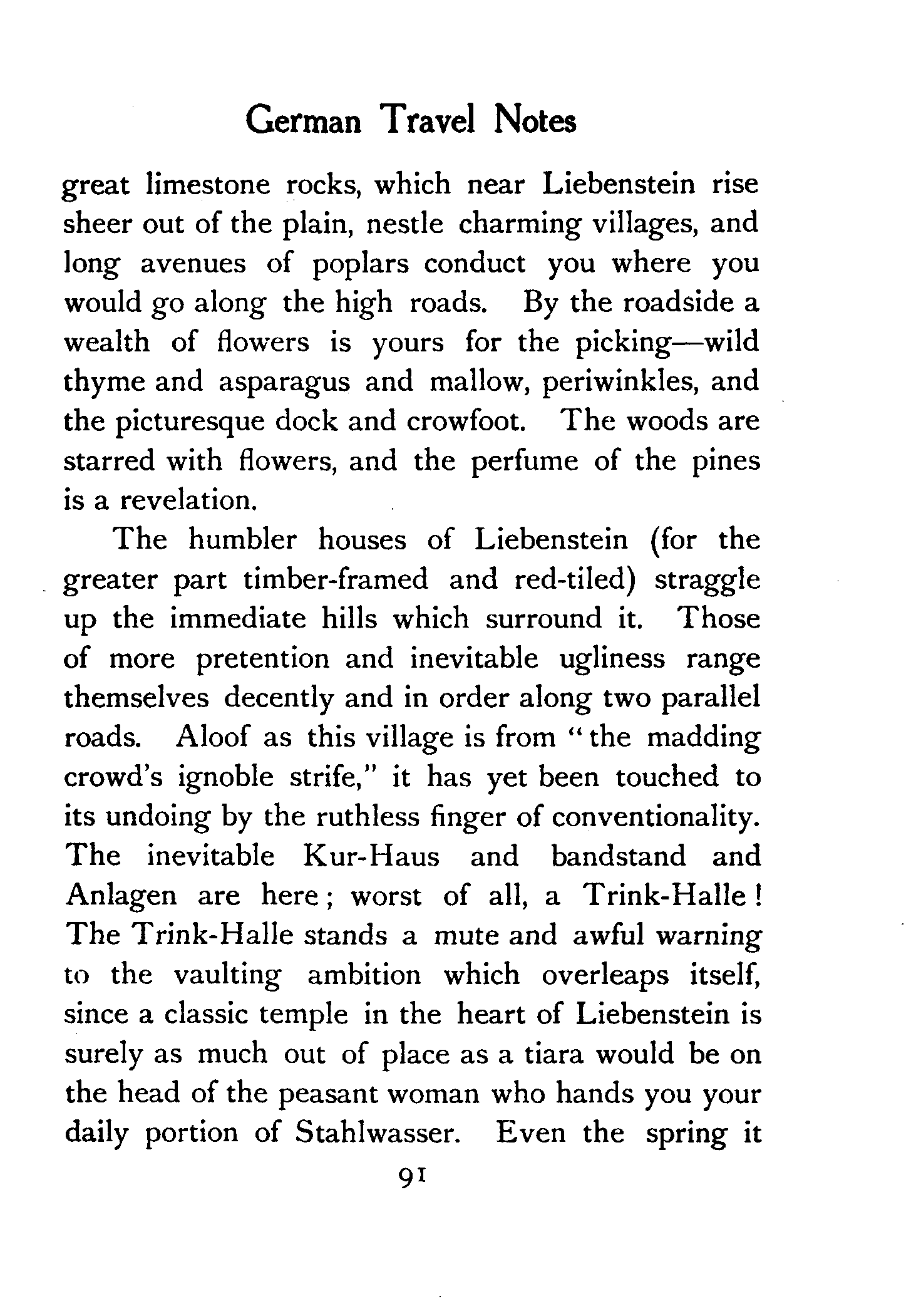 German Travel Notes

great limestone rocks, which near Liebenstein rise sheer out of the plain, nestle charming villages, and long avenues of poplars conduct you where you would go along the high roads. By the roadside a wealth of flowers is yours for the picking—wild thyme and asparagus and mallow, periwinkles, and the picturesque dock and crowfoot. The woods are starred with flowers, and the perfume of the pines is a revelation.

The humbler houses of Liebenstein (for the greater part timber-framed and red-tiled) straggle up the immediate hills which surround it. Those of more pretention and inevitable ugliness range themselves decently and in order along two parallel roads. Aloof as this village is from "the madding crowd's ignoble strife," it has yet been touched to its undoing by the ruthless finger of conventionality. The inevitable Kur-Haus and bandstand and Anlagen are here; worst of all, a Trink-Halle! The Trink-Halle stands a mute and awful warning to the vaulting ambition which overleaps itself, since a classic temple in the heart of Liebenstein is surely as much out of place as a tiara would be on the head of the peasant woman who hands you your daily portion of Stahlwasser. Even the spring it

91